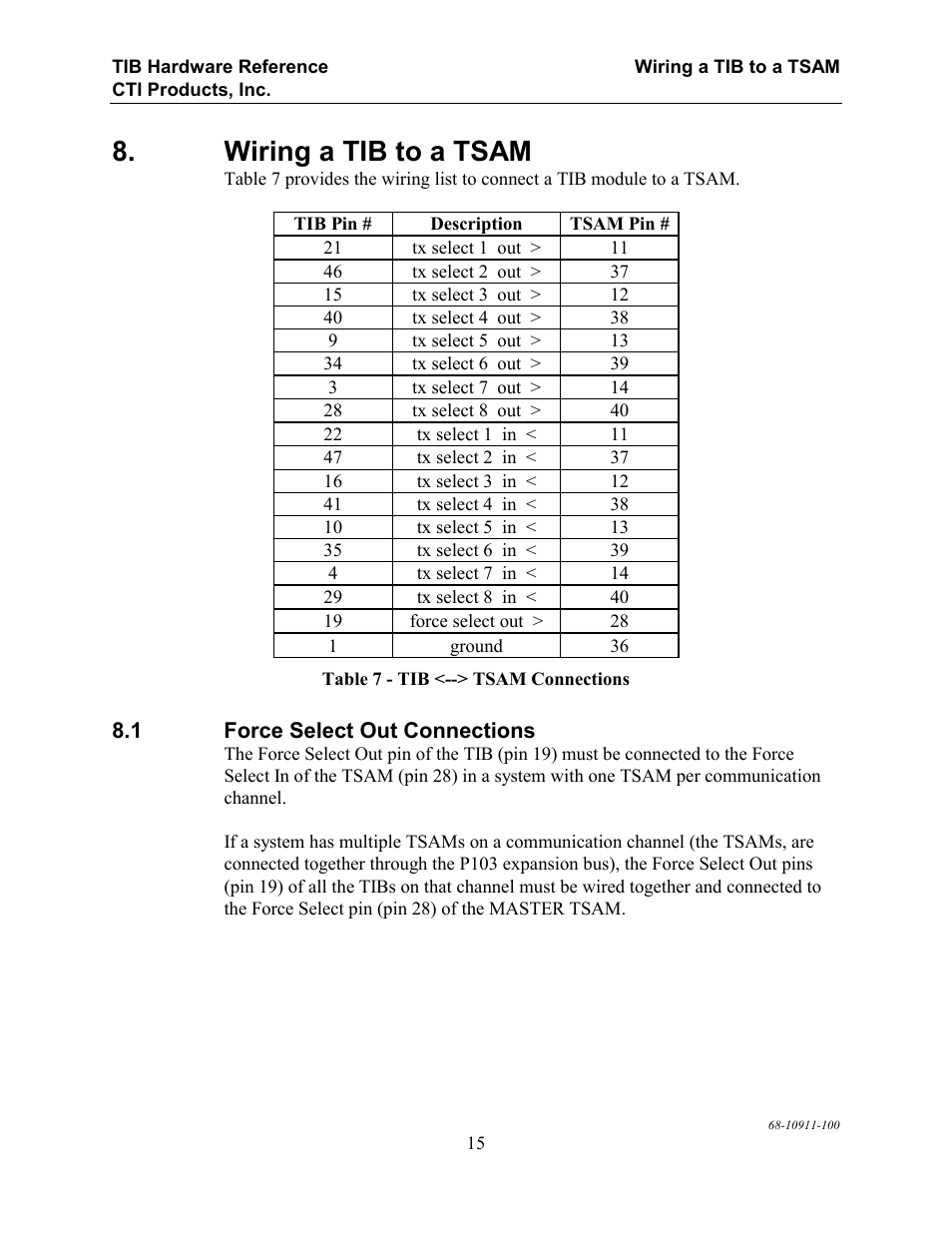 TIB Hardware Reference
CTI Products, Inc.

Wiring a TIB to a TSAM

8. Wiring a TIB to a TSAM

Table 7 provides the wiring list to connect a TIB module to a TSAM.

| TIB Pin # | Description | TSAM Pin # |
|---|---|---|
| 21 | tx select 1 out > | 11 |
| 46 | tx select 2 out > | 37 |
| 15 | tx select 3 out > | 12 |
| 40 | tx select 4 out > | 38 |
| 9 | tx select 5 out > | 13 |
| 34 | tx select 6 out > | 39 |
| 3 | tx select 7 out > | 14 |
| 28 | tx select 8 out > | 40 |
| 22 | tx select 1 in < | 11 |
| 47 | tx select 2 in < | 37 |
| 16 | tx select 3 in < | 12 |
| 41 | tx select 4 in < | 38 |
| 10 | tx select 5 in < | 13 |
| 35 | tx select 6 in < | 39 |
| 4 | tx select 7 in < | 14 |
| 29 | tx select 8 in < | 40 |
| 19 | force select out > | 28 |
| 1 | ground | 36 |

Table 7 - TIB <--> TSAM Connections

8.1 Force Select Out Connections

The Force Select Out pin of the TIB (pin 19) must be connected to the Force Select In of the TSAM (pin 28) in a system with one TSAM per communication channel.

If a system has multiple TSAMs on a communication channel (the TSAMs, are connected together through the P103 expansion bus), the Force Select Out pins (pin 19) of all the TIBs on that channel must be wired together and connected to the Force Select pin (pin 28) of the MASTER TSAM.

68-10911-100

15